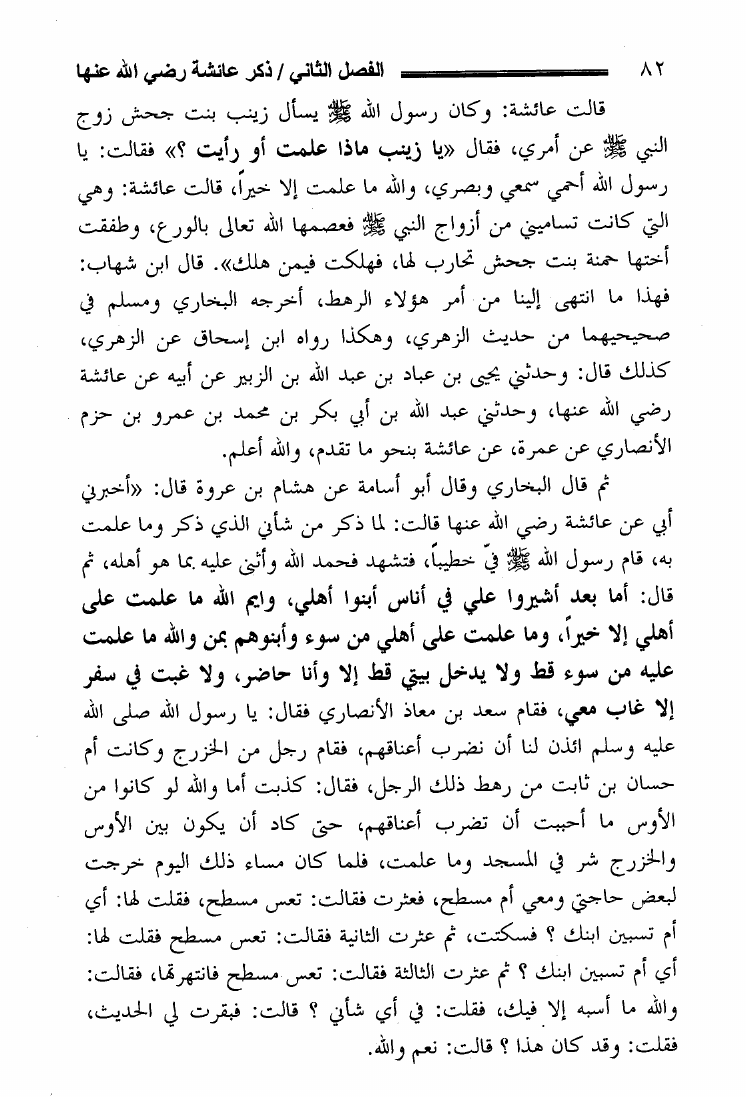 ٨٢ الفصل الثاني / ذكر عائشة رضي الله عنها

قالت عائشة: وكان رسول الله ﷺ يسأل زينب بنت جحش زوج النبي ﷺ عن أمري، فقال «يا زينب ماذا علمت أو رأيت ؟» فقالت: يا رسول الله أحمي سمعي وبصري، والله ما علمت إلا خيراً، قالت عائشة: وهي التي كانت تساميني من أزواج النبي ﷺ فعصمها الله تعالى بالورع، وطفقت أختها حمنة بنت جحش تحارب لها، فهلكت فيمن هلك». قال ابن شهاب: فهذا ما انتهى إلينا من أمر هؤلاء الرهط، أخرجه البخاري ومسلم في صحيحيهما من حديث الزهري، وهكذا رواه ابن إسحاق عن الزهري، كذلك قال: وحدثني يحيى بن عباد بن عبد الله بن الزبير عن أبيه عن عائشة رضي الله عنها، وحدثني عبد الله بن أبي بكر بن محمد بن عمرو بن حزم الأنصاري عن عمرة، عن عائشة بنحو ما تقدم، والله أعلم.

ثم قال البخاري وقال أبو أسامة عن هشام بن عروة قال: «أخبرني أبي عن عائشة رضي الله عنها قالت: لما ذكر من شأني الذي ذكر وما علمت به، قام رسول الله ﷺ فيّ خطيباً، فتشهد فحمد الله وأثنى عليه بما هو أهله، ثم قال: أما بعد أشيروا علي في أناس أبنوا أهلي، وايم الله ما علمت على أهلي إلا خيراً، وما علمت على أهلي من سوء وأبنوهم بمن والله ما علمت عليه من سوء قط ولا يدخل بيتي قط إلا وأنا حاضر، ولا غبت في سفر إلا غاب معي، فقام سعد بن معاذ الأنصاري فقال: يا رسول الله صلى الله عليه وسلم ائذن لنا أن نضرب أعناقهم، فقام رجل من الخزرج وكانت أم حسان بن ثابت من رهط ذلك الرجل، فقال: كذبت أما والله لو كانوا من الأوس ما أحببت أن تضرب أعناقهم، حتى كاد أن يكون بين الأوس والخزرج شر في المسجد وما علمت، فلما كان مساء ذلك اليوم خرجت لبعض حاجتي ومعي أم مسطح، فعثرت فقالت: تعس مسطح، فقلت لها: أي أم تسبين ابنك ؟ فسكتت، ثم عثرت الثانية فقالت: تعس مسطح فقلت لها: أي أم تسبين ابنك ؟ ثم عثرت الثالثة فقالت: تعس مسطح فانتهرتها، فقالت: والله ما أسبه إلا فيك، فقلت: في أي شأني ؟ قالت: فبقرت لي الحديث، فقلت: وقد كان هذا ؟ قالت: نعم والله.